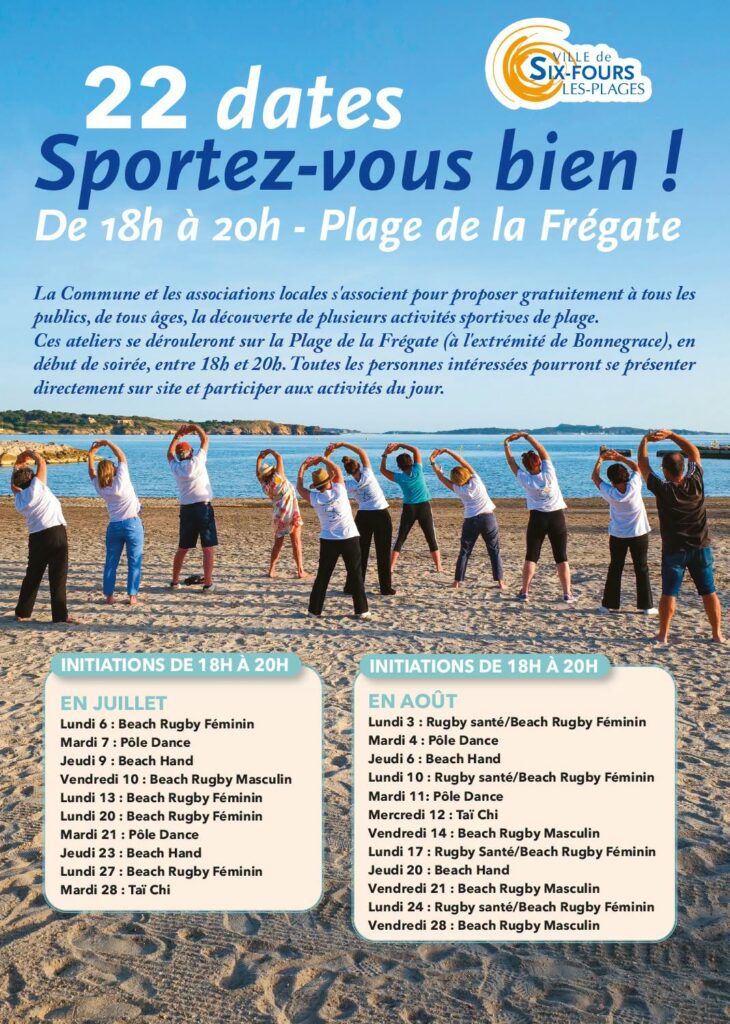 VILLE de
SIX-FOURS
LES-PLAGES

22 dates
Sportez-vous bien !
De 18h à 20h - Plage de la Frégate

La Commune et les associations locales s'associent pour proposer gratuitement à tous les publics, de tous âges, la découverte de plusieurs activités sportives de plage.
Ces ateliers se dérouleront sur la Plage de la Frégate (à l'extrémité de Bonnegrace), en début de soirée, entre 18h et 20h. Toutes les personnes intéressées pourront se présenter directement sur site et participer aux activités du jour.

INITIATIONS DE 18H À 20H

EN JUILLET
Lundi 6 : Beach Rugby Féminin
Mardi 7 : Pôle Dance
Jeudi 9 : Beach Hand
Vendredi 10 : Beach Rugby Masculin
Lundi 13 : Beach Rugby Féminin
Lundi 20 : Beach Rugby Féminin
Mardi 21 : Pôle Dance
Jeudi 23 : Beach Hand
Lundi 27 : Beach Rugby Féminin
Mardi 28 : Taï Chi

INITIATIONS DE 18H À 20H

EN AOÛT
Lundi 3 : Rugby santé/Beach Rugby Féminin
Mardi 4 : Pôle Dance
Jeudi 6 : Beach Hand
Lundi 10 : Rugby santé/Beach Rugby Féminin
Mardi 11: Pôle Dance
Mercredi 12 : Taï Chi
Vendredi 14 : Beach Rugby Masculin
Lundi 17 : Rugby Santé/Beach Rugby Féminin
Jeudi 20 : Beach Hand
Vendredi 21 : Beach Rugby Masculin
Lundi 24 : Rugby santé/Beach Rugby Féminin
Vendredi 28 : Beach Rugby Masculin